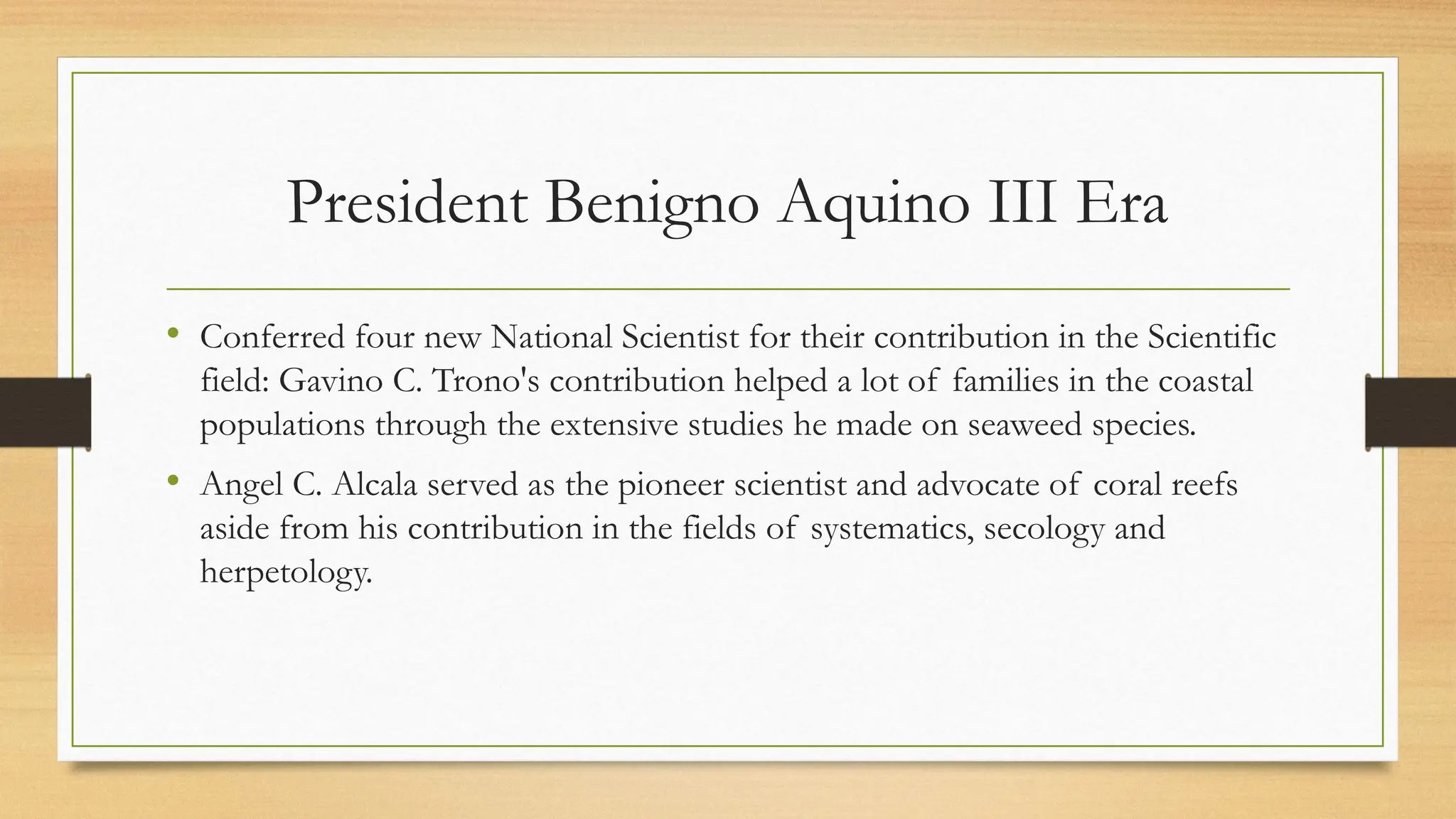 President Benigno Aquino III Era

• Conferred four new National Scientist for their contribution in the Scientific field: Gavino C. Trono's contribution helped a lot of families in the coastal populations through the extensive studies he made on seaweed species.

• Angel C. Alcala served as the pioneer scientist and advocate of coral reefs aside from his contribution in the fields of systematics, secology and herpetology.